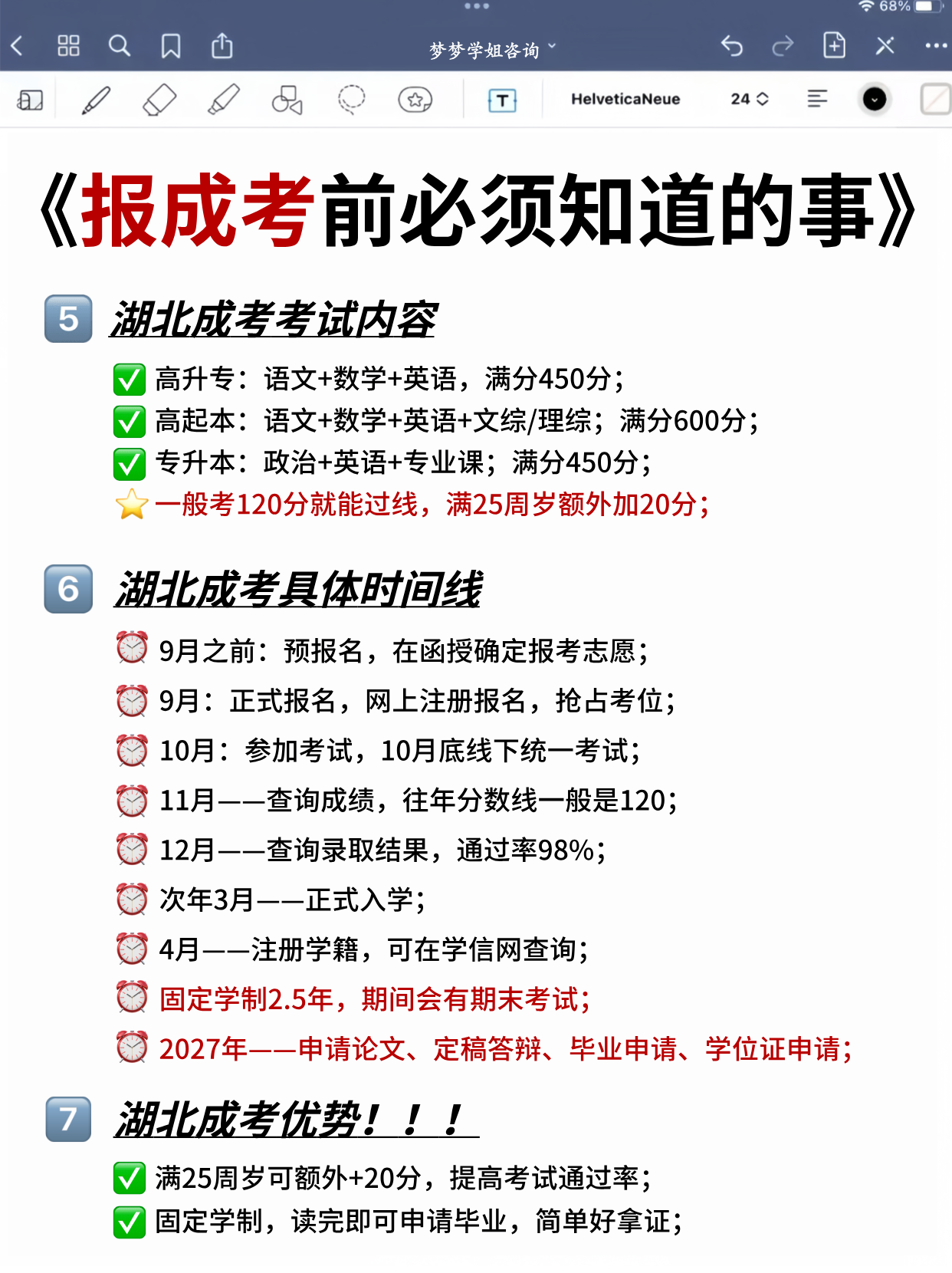 68%

梦梦学姐咨询

HelveticaNeue 24

《报成考前必须知道的事》

5 湖北成考考试内容

✅ 高升专：语文+数学+英语，满分450分；
✅ 高起本：语文+数学+英语+文综/理综；满分600分；
✅ 专升本：政治+英语+专业课；满分450分；
⭐ 一般考120分就能过线，满25周岁额外加20分；

6 湖北成考具体时间线

⏰ 9月之前：预报名，在函授确定报考志愿；
⏰ 9月：正式报名，网上注册报名，抢占考位；
⏰ 10月：参加考试，10月底线下统一考试；
⏰ 11月——查询成绩，往年分数线一般是120；
⏰ 12月——查询录取结果，通过率98%；
⏰ 次年3月——正式入学；
⏰ 4月——注册学籍，可在学信网查询；
⏰ 固定学制2.5年，期间会有期末考试；
⏰ 2027年——申请论文、定稿答辩、毕业申请、学位证申请；

7 湖北成考优势！！！

✅ 满25周岁可额外+20分，提高考试通过率；
✅ 固定学制，读完即可申请毕业，简单好拿证；